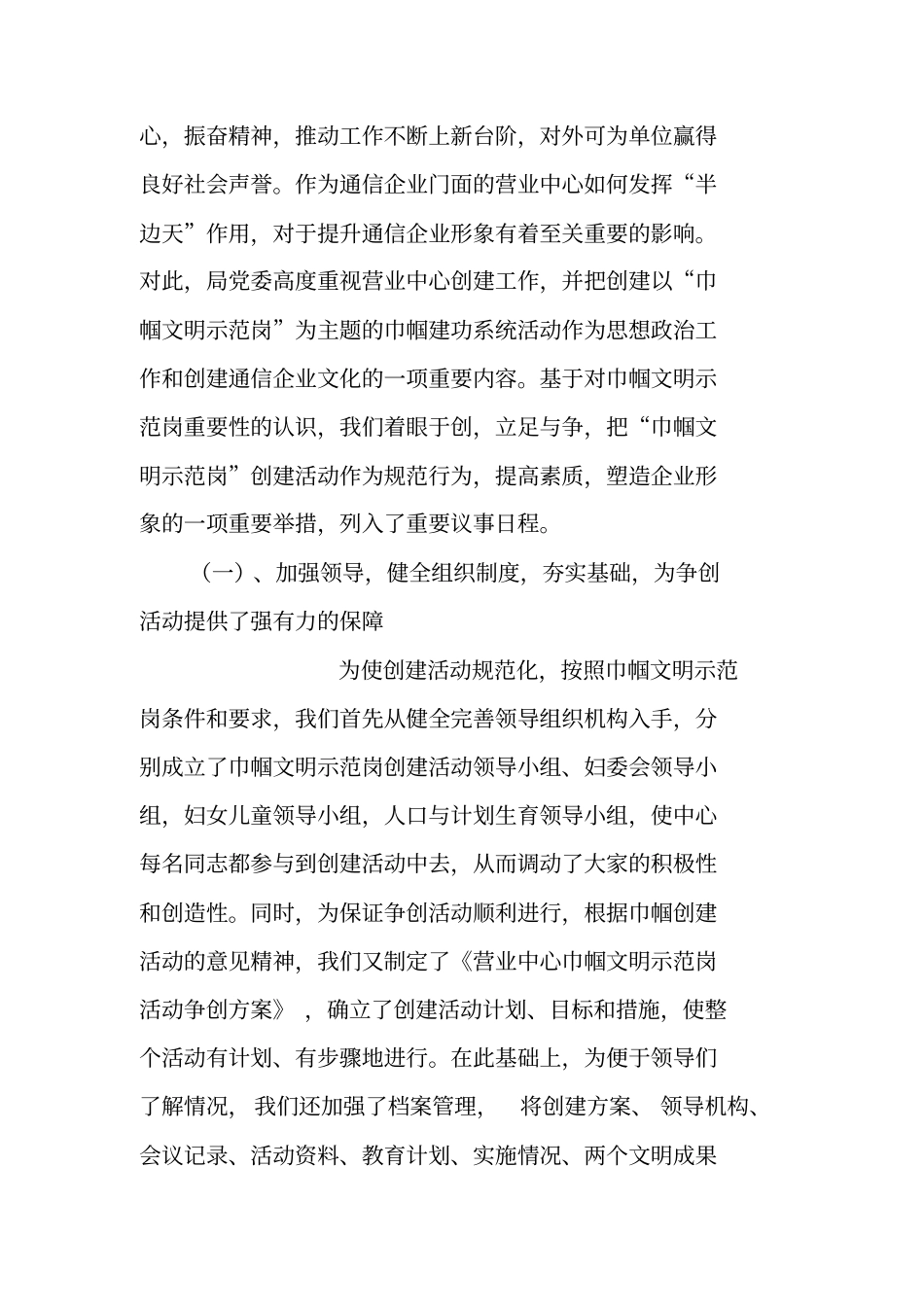 心，振奋精神，推动工作不断上新台阶，对外可为单位赢得良好社会声誉。作为通信企业门面的营业中心如何发挥“半边天”作用，对于提升通信企业形象有着至关重要的影响。对此，局党委高度重视营业中心创建工作，并把创建以“巾帼文明示范岗”为主题的巾帼建功系统活动作为思想政治工作和创建通信企业文化的一项重要内容。基于对巾帼文明示范岗重要性的认识，我们着眼于创，立足与争，把“巾帼文明示范岗”创建活动作为规范行为，提高素质，塑造企业形象的一项重要举措，列入了重要议事日程。

（一）、加强领导，健全组织制度，夯实基础，为争创活动提供了强有力的保障

为使创建活动规范化，按照巾帼文明示范岗条件和要求，我们首先从健全完善领导组织机构入手，分别成立了巾帼文明示范岗创建活动领导小组、妇委会领导小组，妇女儿童领导小组，人口与计划生育领导小组，使中心每名同志都参与到创建活动中去，从而调动了大家的积极性和创造性。同时，为保证争创活动顺利进行，根据巾帼创建活动的意见精神，我们又制定了《营业中心巾帼文明示范岗活动争创方案》，确立了创建活动计划、目标和措施，使整个活动有计划、有步骤地进行。在此基础上，为便于领导们了解情况，我们还加强了档案管理，将创建方案、领导机构、会议记录、活动资料、教育计划、实施情况、两个文明成果